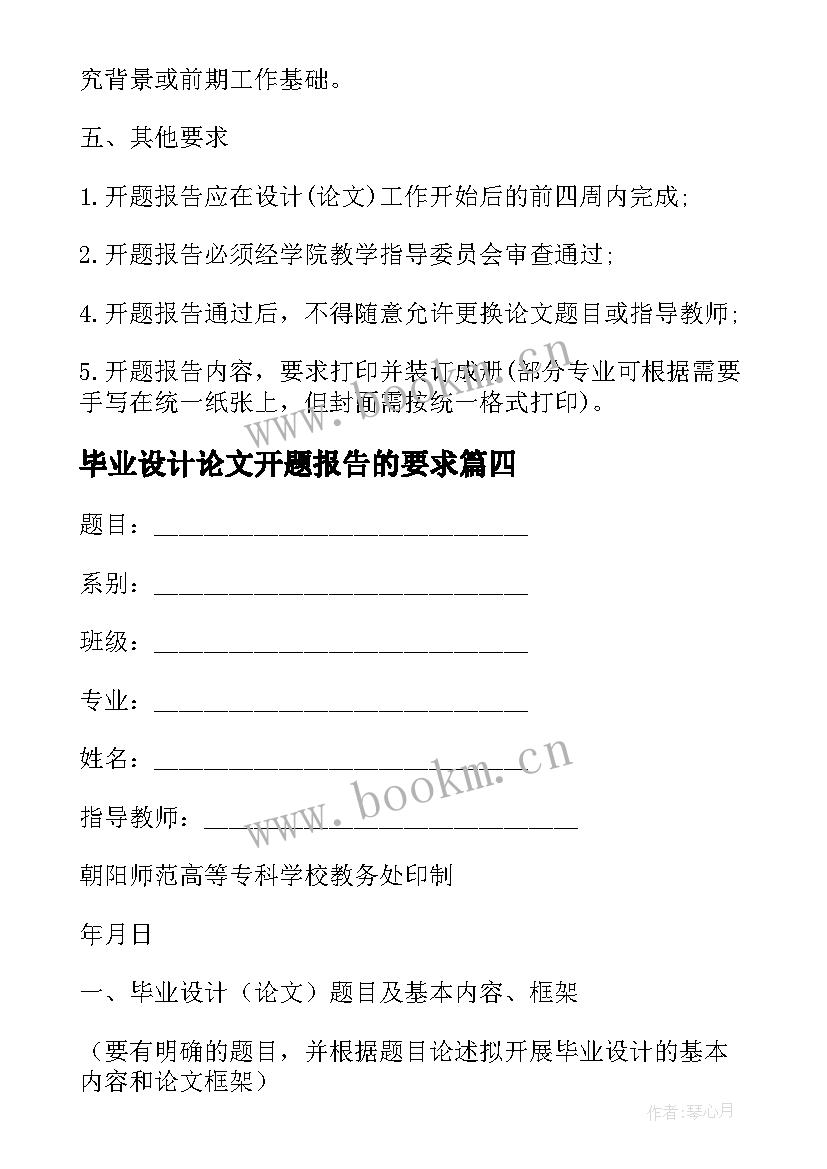 究背景或前期工作基础。

五、其他要求

1.开题报告应在设计(论文)工作开始后的前四周内完成;

2.开题报告必须经学院教学指导委员会审查通过;

4.开题报告通过后，不得随意允许更换论文题目或指导教师;

5.开题报告内容，要求打印并装订成册(部分专业可根据需要手写在统一纸张上，但封面需按统一格式打印)。

毕业设计论文开题报告的要求篇四

题目：____________________________

系别：____________________________

班级：____________________________

专业：____________________________

姓名：____________________________

指导教师：____________________________

朝阳师范高等专科学校教务处印制

年月日

一、毕业设计（论文）题目及基本内容、框架

（要有明确的题目，并根据题目论述拟开展毕业设计的基本内容和论文框架）

www.bookm.cn

www.bookm.cn

作者:琴心月